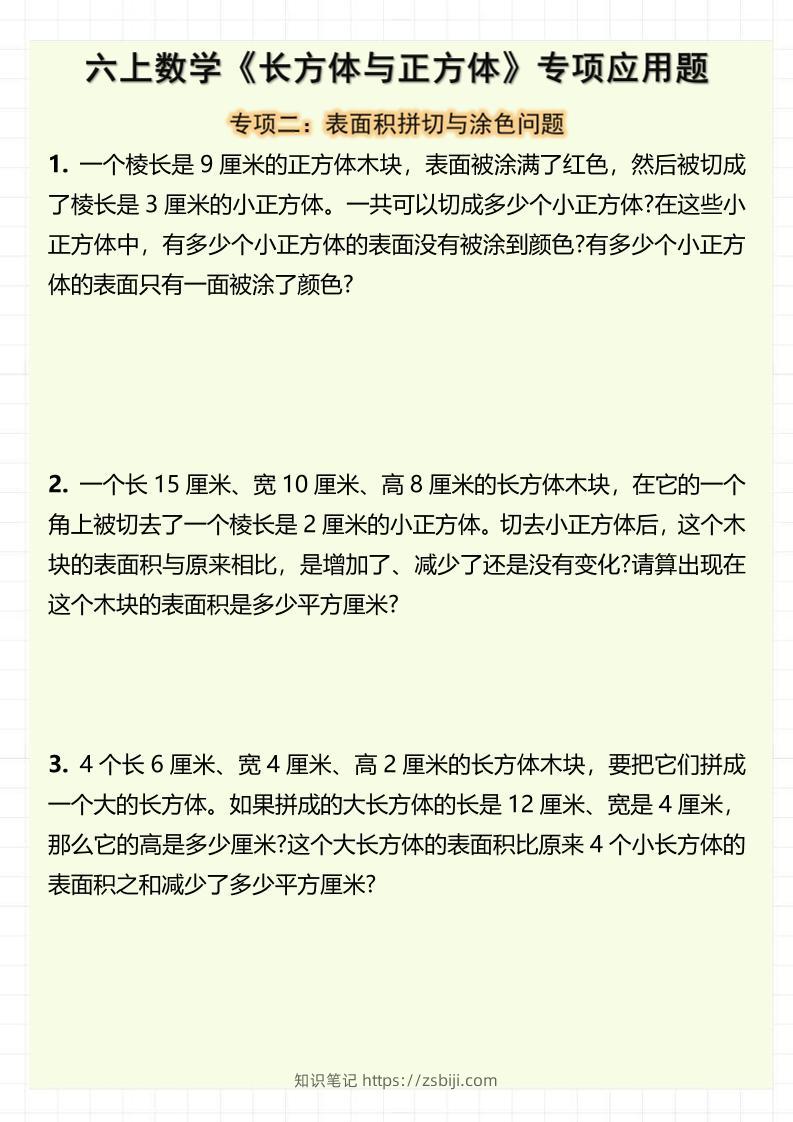 六上数学《长方体与正方体》专项应用题

专项二：表面积拼切与涂色问题

1. 一个棱长是 9 厘米的正方体木块，表面被涂满了红色，然后被切成了棱长是 3 厘米的小正方体。一共可以切成多少个小正方体?在这些小正方体中，有多少个小正方体的表面没有被涂到颜色?有多少个小正方体的表面只有一面被涂了颜色?

2. 一个长 15 厘米、宽 10 厘米、高 8 厘米的长方体木块，在它的一个角上被切去了一个棱长是 2 厘米的小正方体。切去小正方体后，这个木块的表面积与原来相比，是增加了、减少了还是没有变化?请算出现在这个木块的表面积是多少平方厘米?

3. 4 个长 6 厘米、宽 4 厘米、高 2 厘米的长方体木块，要把它们拼成一个大的长方体。如果拼成的大长方体的长是 12 厘米、宽是 4 厘米，那么它的高是多少厘米?这个大长方体的表面积比原来 4 个小长方体的表面积之和减少了多少平方厘米?

知识笔记 https://zsbiji.com